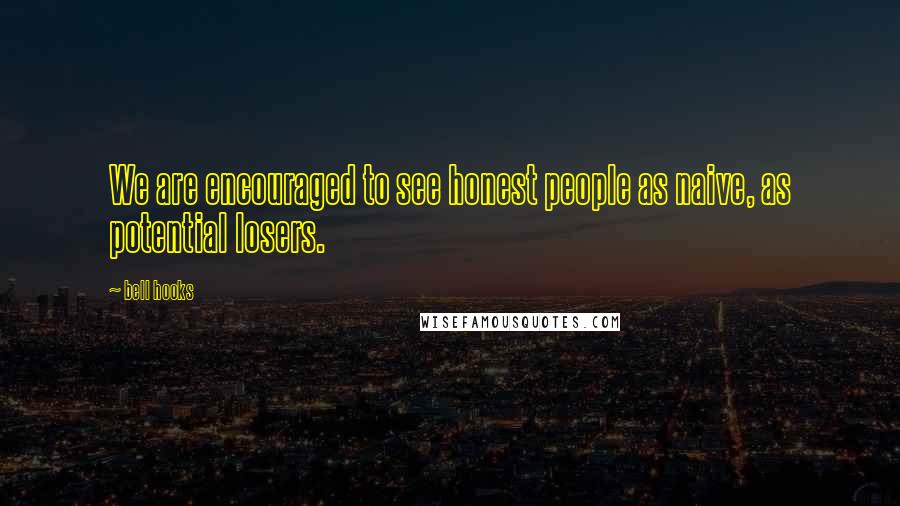 We are encouraged to see honest people as naive, as potential losers.

~ bell hooks

WISEFAMOUSQUOTES.COM